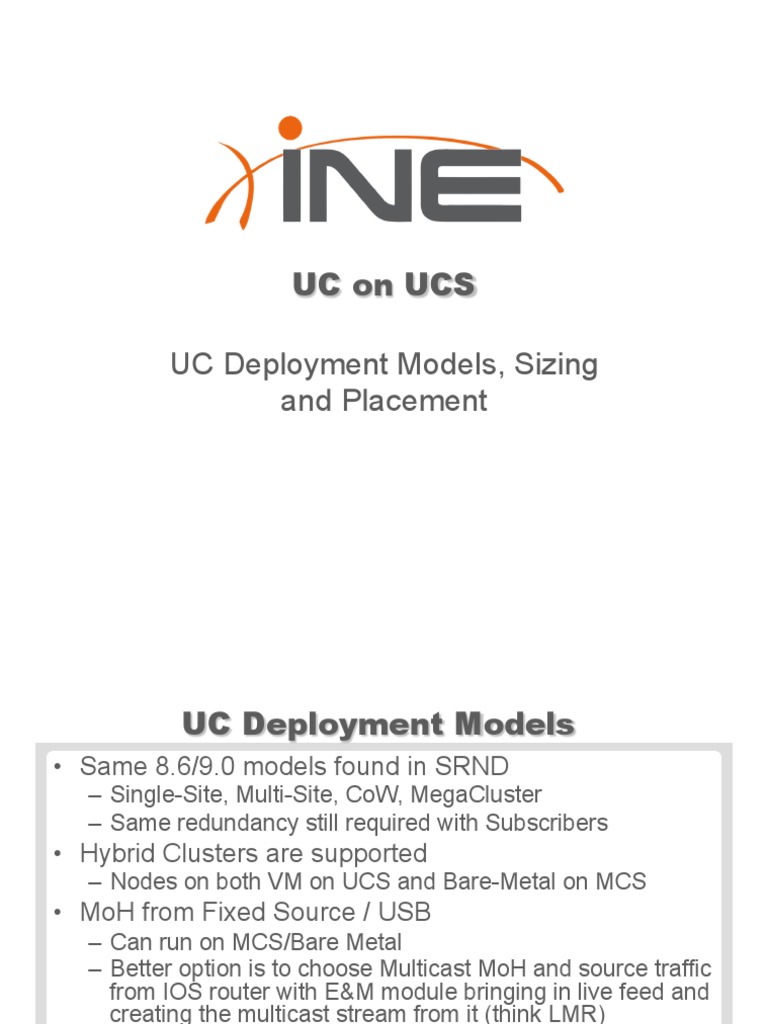 INE

UC on UCS

UC Deployment Models, Sizing and Placement

UC Deployment Models

• Same 8.6/9.0 models found in SRND
– Single-Site, Multi-Site, CoW, MegaCluster
– Same redundancy still required with Subscribers
• Hybrid Clusters are supported
– Nodes on both VM on UCS and Bare-Metal on MCS
• MoH from Fixed Source / USB
– Can run on MCS/Bare Metal
– Better option is to choose Multicast MoH and source traffic from IOS router with E&M module bringing in live feed and creating the multicast stream from it (think LMR)